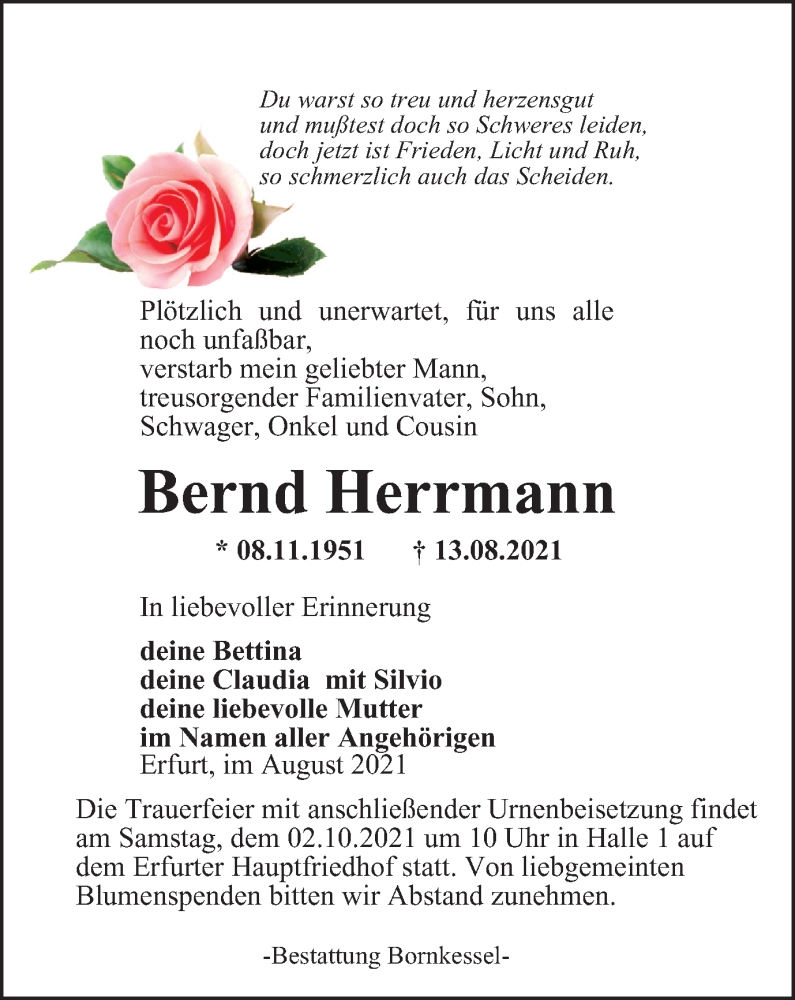 Du warst so treu und herzensgut
und mußtest doch so Schweres leiden,
doch jetzt ist Frieden, Licht und Ruh,
so schmerzlich auch das Scheiden.

Plötzlich und unerwartet, für uns alle noch unfaßbar,
verstarb mein geliebter Mann,
treusorgender Familienvater, Sohn,
Schwager, Onkel und Cousin

Bernd Herrmann

* 08.11.1951 † 13.08.2021

In liebevoller Erinnerung

deine Bettina
deine Claudia mit Silvio
deine liebevolle Mutter
im Namen aller Angehörigen
Erfurt, im August 2021

Die Trauerfeier mit anschließender Urnenbeisetzung findet am Samstag, dem 02.10.2021 um 10 Uhr in Halle 1 auf dem Erfurter Hauptfriedhof statt. Von liebgemeinten Blumenspenden bitten wir Abstand zunehmen.

-Bestattung Bornkessel-